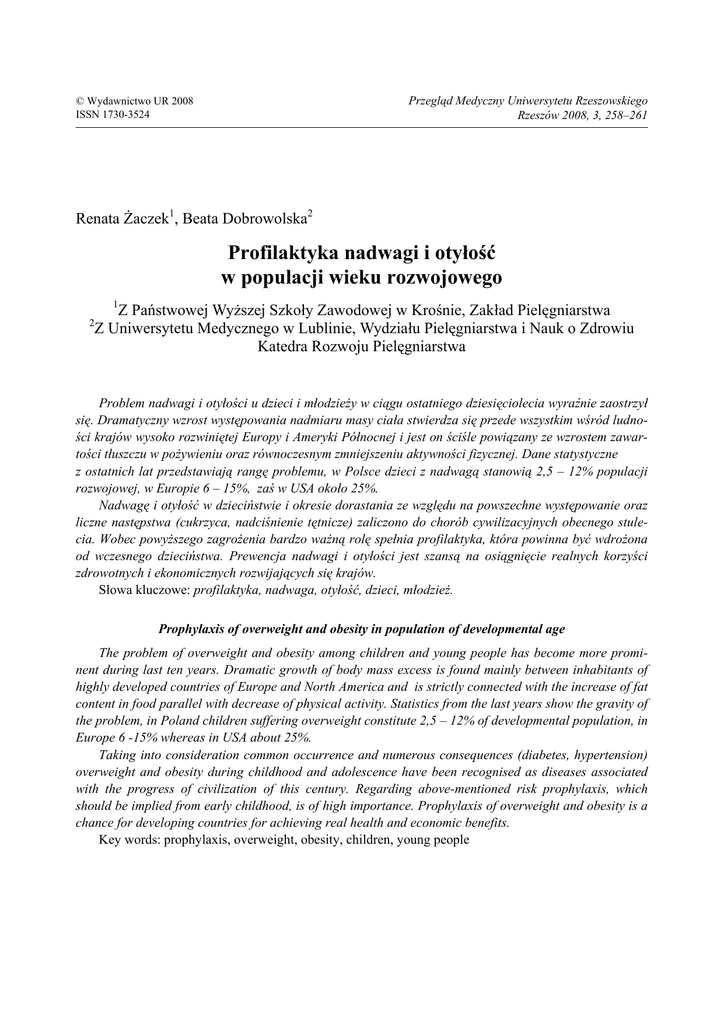 © Wydawnictwo UR 2008
ISSN 1730-3524

Przegląd Medyczny Uniwersytetu Rzeszowskiego
Rzeszów 2008, 3, 258–261

Renata Żaczek$^1$, Beata Dobrowolska$^2$

Profilaktyka nadwagi i otyłość
w populacji wieku rozwojowego

$^1$Z Państwowej Wyższej Szkoły Zawodowej w Krośnie, Zakład Pielęgniarstwa
$^2$Z Uniwersytetu Medycznego w Lublinie, Wydziału Pielęgniarstwa i Nauk o Zdrowiu
Katedra Rozwoju Pielęgniarstwa

Problem nadwagi i otyłości u dzieci i młodzieży w ciągu ostatniego dziesięciolecia wyraźnie zaostrzył się. Dramatyczny wzrost występowania nadmiaru masy ciała stwierdza się przede wszystkim wśród ludności krajów wysoko rozwiniętej Europy i Ameryki Północnej i jest on ściśle powiązany ze wzrostem zawartości tłuszczu w pożywieniu oraz równoczesnym zmniejszeniu aktywności fizycznej. Dane statystyczne z ostatnich lat przedstawiają rangę problemu, w Polsce dzieci z nadwagą stanowią 2,5 – 12% populacji rozwojowej, w Europie 6 – 15%, zaś w USA około 25%.

Nadwagę i otyłość w dzieciństwie i okresie dorastania ze względu na powszechne występowanie oraz liczne następstwa (cukrzyca, nadciśnienie tętnicze) zaliczono do chorób cywilizacyjnych obecnego stulecia. Wobec powyższego zagrożenia bardzo ważną rolę spełnia profilaktyka, która powinna być wdrożona od wczesnego dzieciństwa. Prewencja nadwagi i otyłości jest szansą na osiągnięcie realnych korzyści zdrowotnych i ekonomicznych rozwijających się krajów.

Słowa kluczowe: profilaktyka, nadwaga, otyłość, dzieci, młodzież.

Prophylaxis of overweight and obesity in population of developmental age

The problem of overweight and obesity among children and young people has become more prominent during last ten years. Dramatic growth of body mass excess is found mainly between inhabitants of highly developed countries of Europe and North America and is strictly connected with the increase of fat content in food parallel with decrease of physical activity. Statistics from the last years show the gravity of the problem, in Poland children suffering overweight constitute 2,5 – 12% of developmental population, in Europe 6 -15% whereas in USA about 25%.

Taking into consideration common occurrence and numerous consequences (diabetes, hypertension) overweight and obesity during childhood and adolescence have been recognised as diseases associated with the progress of civilization of this century. Regarding above-mentioned risk prophylaxis, which should be implied from early childhood, is of high importance. Prophylaxis of overweight and obesity is a chance for developing countries for achieving real health and economic benefits.

Key words: prophylaxis, overweight, obesity, children, young people